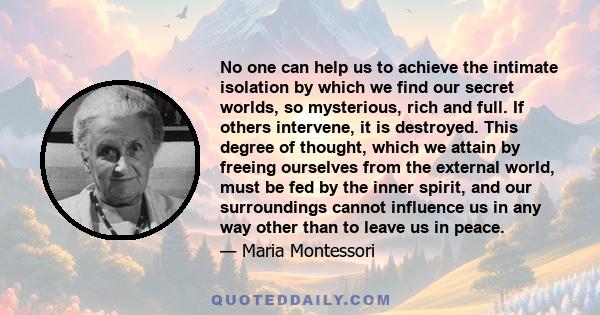 No one can help us to achieve the intimate isolation by which we find our secret worlds, so mysterious, rich and full. If others intervene, it is destroyed. This degree of thought, which we attain by freeing ourselves from the external world, must be fed by the inner spirit, and our surroundings cannot influence us in any way other than to leave us in peace.

— Maria Montessori

QUOTEDDAILY.COM